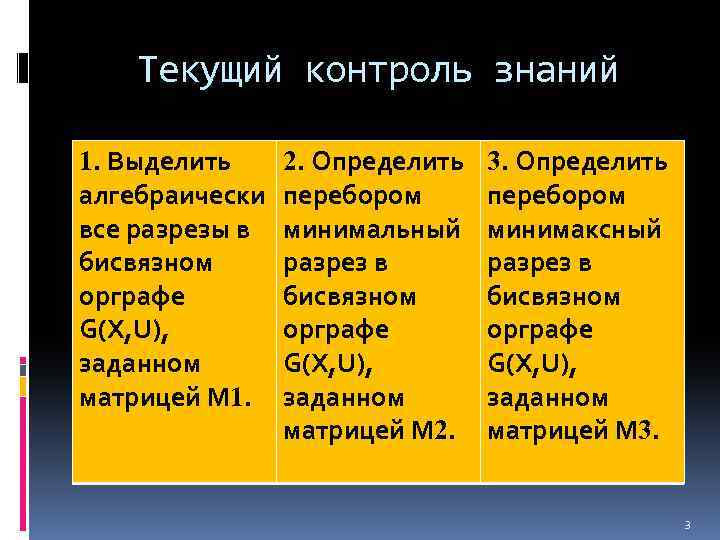 Текущий контроль знаний

| 1. Выделить алгебраически все разрезы в бисвязном орграфе G(X,U), заданном матрицей М1. | 2. Определить перебором минимальный разрез в бисвязном орграфе G(X,U), заданном матрицей М2. | 3. Определить перебором минимаксный разрез в бисвязном орграфе G(X,U), заданном матрицей М3. |
|---|---|---|

3